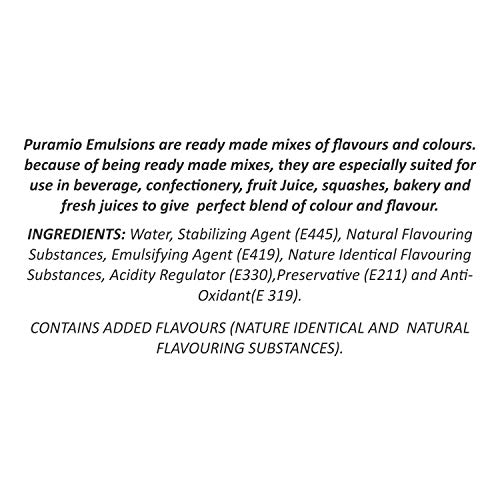 Puramio Emulsions are ready made mixes of flavours and colours. because of being ready made mixes, they are especially suited for use in beverage, confectionery, fruit Juice, squashes, bakery and fresh juices to give perfect blend of colour and flavour.

INGREDIENTS: Water, Stabilizing Agent (E445), Natural Flavouring Substances, Emulsifying Agent (E419), Nature Identical Flavouring Substances, Acidity Regulator (E330),Preservative (E211) and Anti-Oxidant(E 319).

CONTAINS ADDED FLAVOURS (NATURE IDENTICAL AND NATURAL FLAVOURING SUBSTANCES).